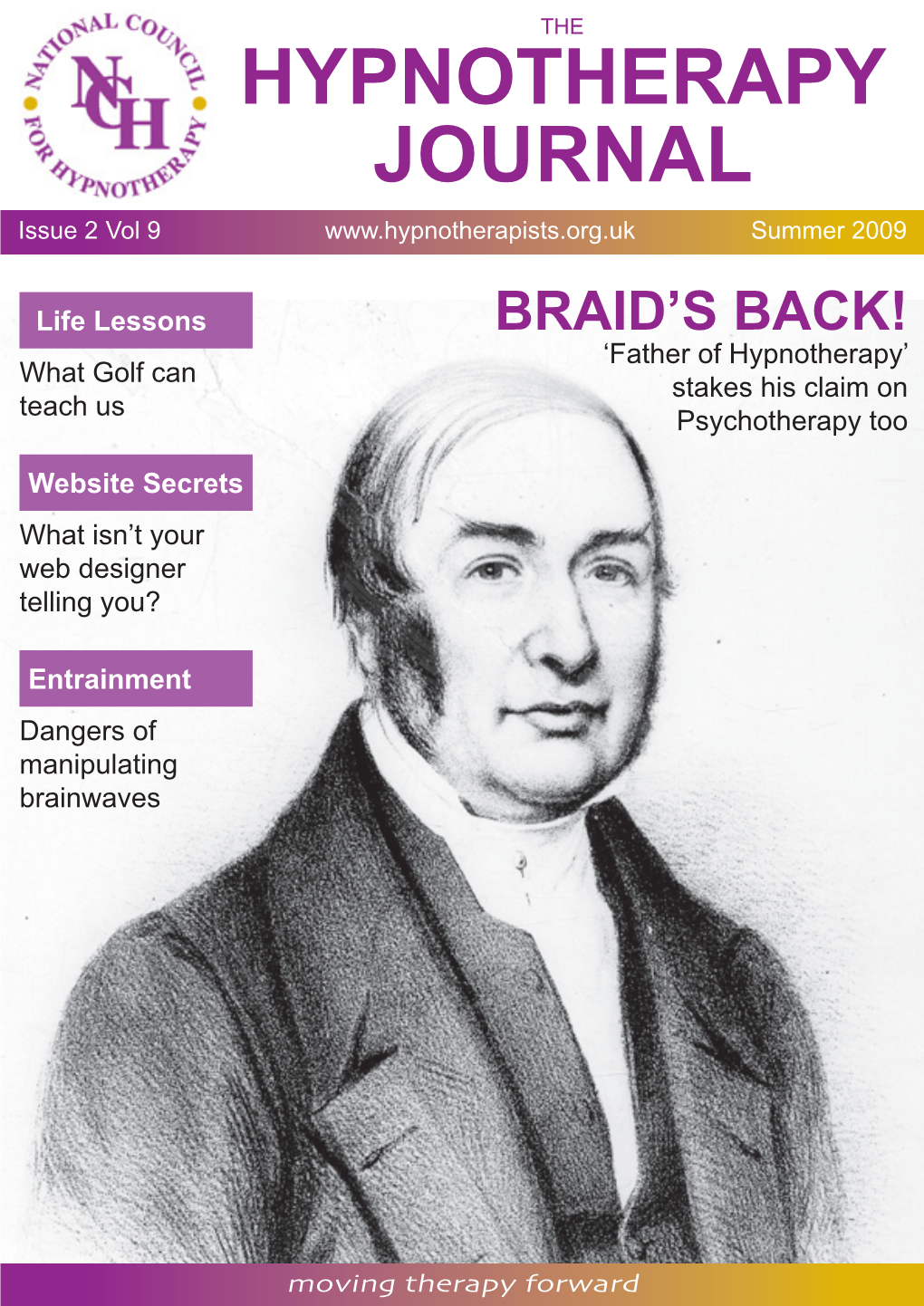 NATIONAL COUNCIL FOR HYPNOTHERAPY
NCH

THE
HYPNOTHERAPY JOURNAL

Issue 2 Vol 9
www.hypnotherapists.org.uk
Summer 2009

Life Lessons
What Golf can teach us

Website Secrets
What isn't your web designer telling you?

Entrainment
Dangers of manipulating brainwaves

BRAID'S BACK!
'Father of Hypnotherapy' stakes his claim on Psychotherapy too

moving therapy forward